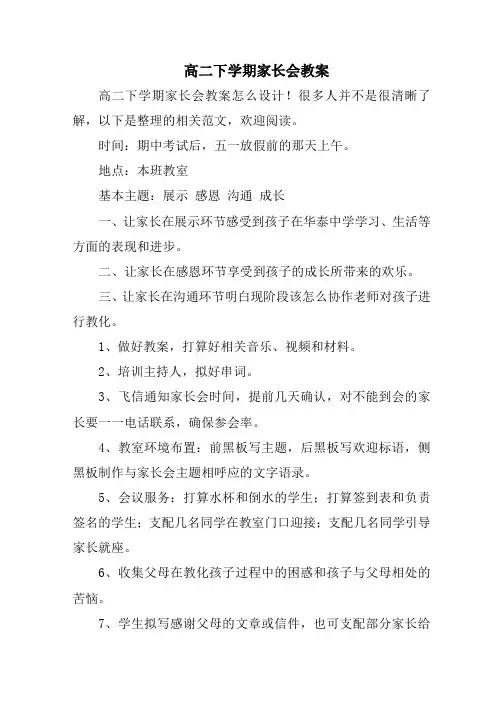 高二下学期家长会教案

高二下学期家长会教案怎么设计！很多人并不是很清晰了解，以下是整理的相关范文，欢迎阅读。

时间：期中考试后，五一放假前的那天上午。

地点：本班教室

基本主题：展示 感恩 沟通 成长

一、让家长在展示环节感受到孩子在华泰中学学习、生活等方面的表现和进步。

二、让家长在感恩环节享受到孩子的成长所带来的欢乐。

三、让家长在沟通环节明白现阶段该怎么协作老师对孩子进行教化。

1、做好教案，打算好相关音乐、视频和材料。

2、培训主持人，拟好串词。

3、飞信通知家长会时间，提前几天确认，对不能到会的家长要一一电话联系，确保参会率。

4、教室环境布置：前黑板写主题，后黑板写欢迎标语，侧黑板制作与家长会主题相呼应的文字语录。

5、会议服务：打算水杯和倒水的学生；打算签到表和负责签名的学生；支配几名同学在教室门口迎接；支配几名同学引导家长就座。

6、收集父母在教化孩子过程中的困惑和孩子与父母相处的苦恼。

7、学生拟写感谢父母的文章或信件，也可支配部分家长给